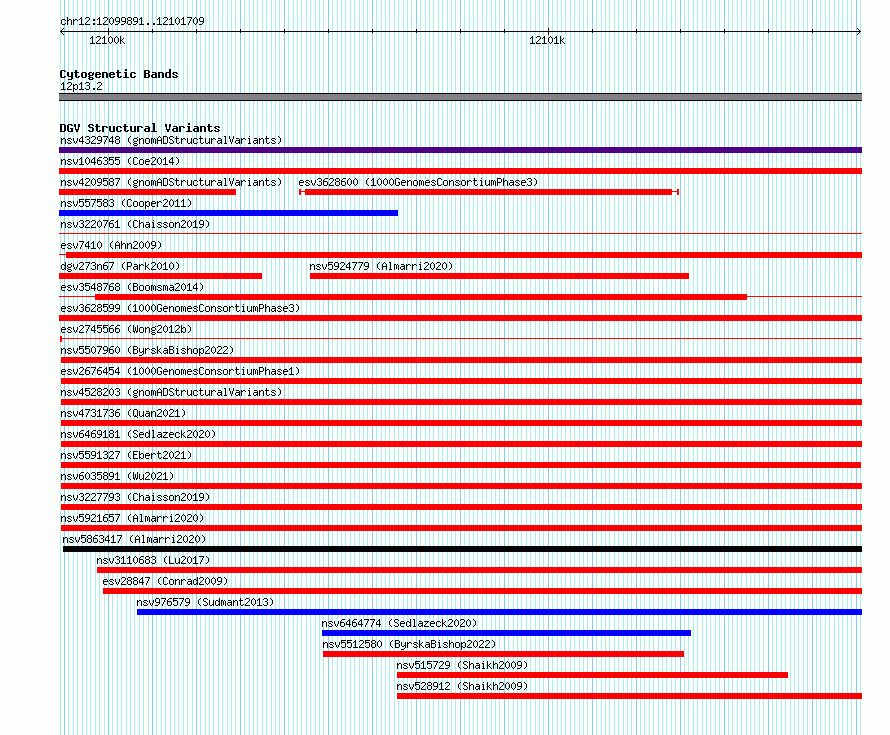 chr12:12099891..12101709

12100k

12101k

Cytogenetic Bands
12p13.2

DGV Structural Variants
nsv4329748 (gnomADStructuralVariants)
nsv1046355 (Coe2014)
nsv4209587 (gnomADStructuralVariants)
esv3628600 (1000GenomesConsortiumPhase3)
nsv557583 (Cooper2011)
nsv3220761 (Chaisson2019)
esv7410 (Ahn2009)
dgv273n67 (Park2010)
nsv5924779 (Almarri2020)
esv3548768 (Boomsma2014)
esv3628599 (1000GenomesConsortiumPhase3)
esv2745566 (Wong2012b)
nsv5507960 (ByrskaBishop2022)
esv2676454 (1000GenomesConsortiumPhase1)
nsv4528203 (gnomADStructuralVariants)
nsv4731736 (Quan2021)
nsv6469181 (Sedlazeck2020)
nsv5591327 (Ebert2021)
nsv6035891 (Wu2021)
nsv3227793 (Chaisson2019)
nsv5921657 (Almarri2020)
nsv5863417 (Almarri2020)
nsv3110683 (Lu2017)
esv28847 (Conrad2009)
nsv976579 (Sudmant2013)
nsv6464774 (Sedlazeck2020)
nsv5512580 (ByrskaBishop2022)
nsv515729 (Shaikh2009)
nsv528912 (Shaikh2009)